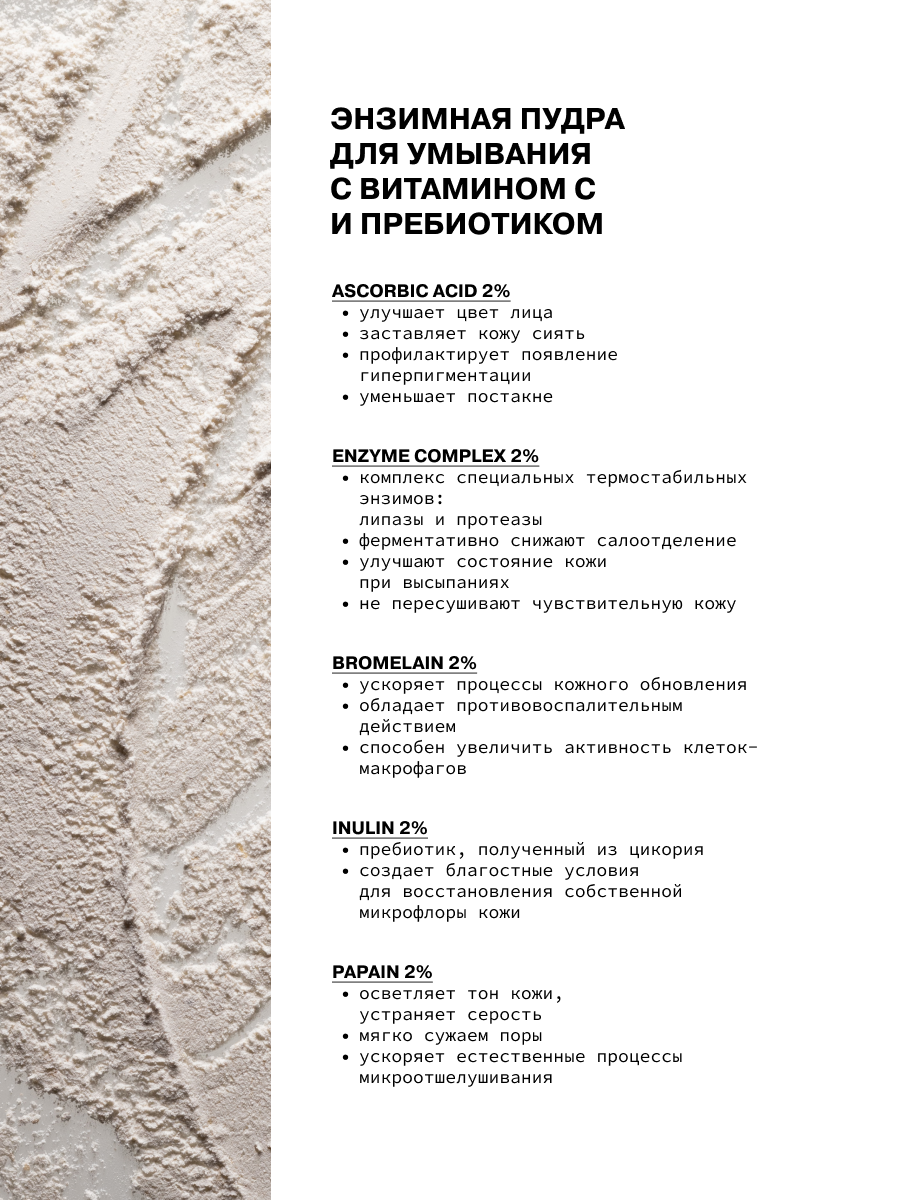 ЭНЗИМНАЯ ПУДРА ДЛЯ УМЫВАНИЯ С ВИТАМИНОМ С И ПРЕБИОТИКОМ

ASCORBIC ACID 2%
• улучшает цвет лица
• заставляет кожу сиять
• профилактирует появление гиперпигментации
• уменьшает постакне

ENZYME COMPLEX 2%
• комплекс специальных термостабильных энзимов:
липазы и протеазы
• ферментативно снижают салоотделение
• улучшают состояние кожи при высыпаниях
• не пересушивают чувствительную кожу

BROMELAIN 2%
• ускоряет процессы кожного обновления
• обладает противовоспалительным действием
• способен увеличить активность клеток-макрофагов

INULIN 2%
• пребиотик, полученный из цикория
• создает благостные условия для восстановления собственной микрофлоры кожи

PAPAIN 2%
• осветляет тон кожи, устраняет серость
• мягко сужаем поры
• ускоряет естественные процессы микроотшелушивания